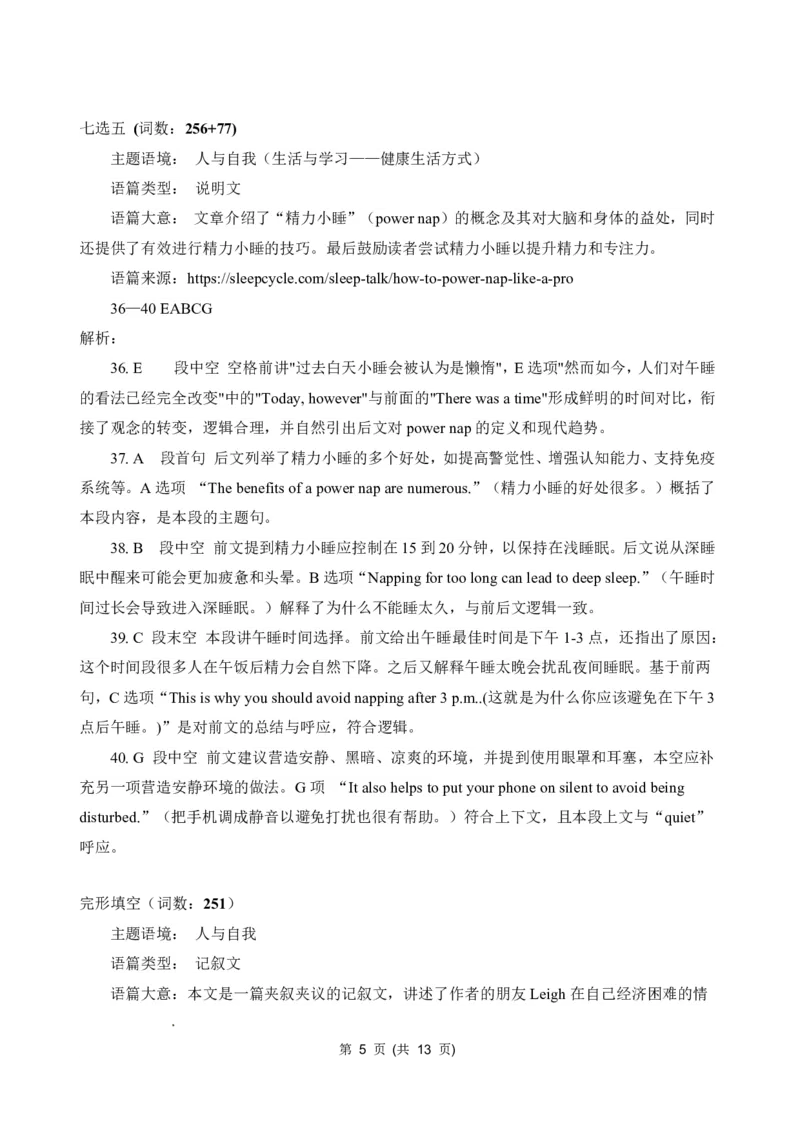 七选五 (词数：256+77)

主题语境： 人与自我（生活与学习——健康生活方式）

语篇类型： 说明文

语篇大意： 文章介绍了“精力小睡”（power nap）的概念及其对大脑和身体的益处，同时还提供了有效进行精力小睡的技巧。最后鼓励读者尝试精力小睡以提升精力和专注力。

语篇来源：https://sleepcycle.com/sleep-talk/how-to-power-nap-like-a-pro

36—40 EABCG

解析：

36. E 段中空 空格前讲"过去白天小睡会被认为是懒惰"，E 选项"然而如今，人们对午睡的看法已经完全改变"中的"Today, however"与前面的"There was a time"形成鲜明的时间对比，衔接了观念的转变，逻辑合理，并自然引出后文对 power nap 的定义和现代趋势。

37. A 段首句 后文列举了精力小睡的多个好处，如提高警觉性、增强认知能力、支持免疫系统等。A 选项 “The benefits of a power nap are numerous.”（精力小睡的好处很多。）概括了本段内容，是本段的主题句。

38. B 段中空 前文提到精力小睡应控制在 15 到 20 分钟，以保持在浅睡眠。后文说从深睡眠中醒来可能会更加疲惫和头晕。B 选项“Napping for too long can lead to deep sleep.”（午睡时间过长会导致进入深睡眠。）解释了为什么不能睡太久，与前后文逻辑一致。

39. C 段末空 本段讲午睡时间选择。前文给出午睡最佳时间是下午 1-3 点，还指出了原因：这个时间段很多人在午饭后精力会自然下降。之后又解释午睡太晚会扰乱夜间睡眠。基于前两句，C 选项“This is why you should avoid napping after 3 p.m..(这就是为什么你应该避免在下午 3 点后午睡。)”是对前文的总结与呼应，符合逻辑。

40. G 段中空 前文建议营造安静、黑暗、凉爽的环境，并提到使用眼罩和耳塞，本空应补充另一项营造安静环境的做法。G 项 “It also helps to put your phone on silent to avoid being disturbed.”（把手机调成静音以避免打扰也很有帮助。）符合上下文，且本段上文与“quiet”呼应。

完形填空（词数：251）

主题语境： 人与自我

语篇类型： 记叙文

语篇大意：本文是一篇夹叙夹议的记叙文，讲述了作者的朋友 Leigh 在自己经济困难的情

第 5 页 (共 13 页)